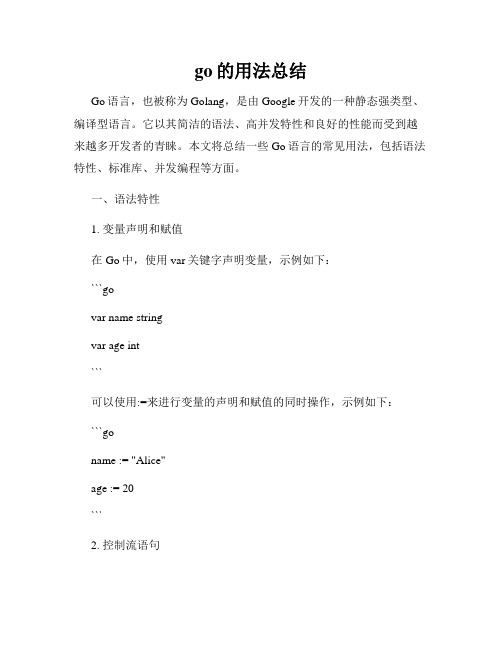 go 的用法总结

Go 语言，也被称为 Golang，是由 Google 开发的一种静态强类型、编译型语言。它以其简洁的语法、高并发特性和良好的性能而受到越来越多开发者的青睐。本文将总结一些 Go 语言的常见用法，包括语法特性、标准库、并发编程等方面。

一、语法特性

1. 变量声明和赋值

在 Go 中，使用 var 关键字声明变量，示例如下：

```go

var name string

var age int

```

可以使用:=来进行变量的声明和赋值的同时操作，示例如下：

```go

name := "Alice"

age := 20

```

2. 控制流语句